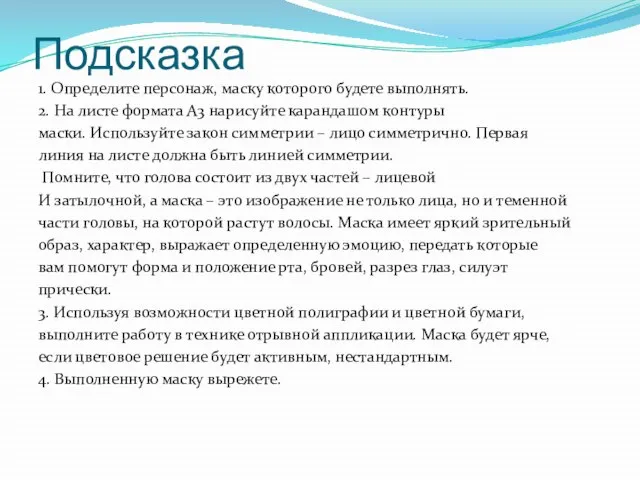 Подсказка

1. Определите персонаж, маску которого будете выполнять.
2. На листе формата А3 нарисуйте карандашом контуры маски. Используйте закон симметрии – лицо симметрично. Первая линия на листе должна быть линией симметрии.
Помните, что голова состоит из двух частей – лицевой И затылочной, а маска – это изображение не только лица, но и теменной части головы, на которой растут волосы. Маска имеет яркий зрительный образ, характер, выражает определенную эмоцию, передать которые вам помогут форма и положение рта, бровей, разрез глаз, силуэт прически.
3. Используя возможности цветной полиграфии и цветной бумаги, выполните работу в технике отрывной аппликации. Маска будет ярче, если цветовое решение будет активным, нестандартным.
4. Выполненную маску вырежете.